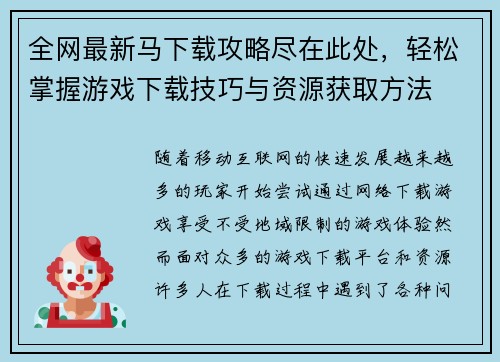 全网最新马下载攻略尽在此处，轻松掌握游戏下载技巧与资源获取方法

随着移动互联网的快速发展越来越多的玩家开始尝试通过网络下载游戏享受不受地域限制的游戏体验然而面对众多的游戏下载平台和资源许多人在下载过程中遇到了各种问